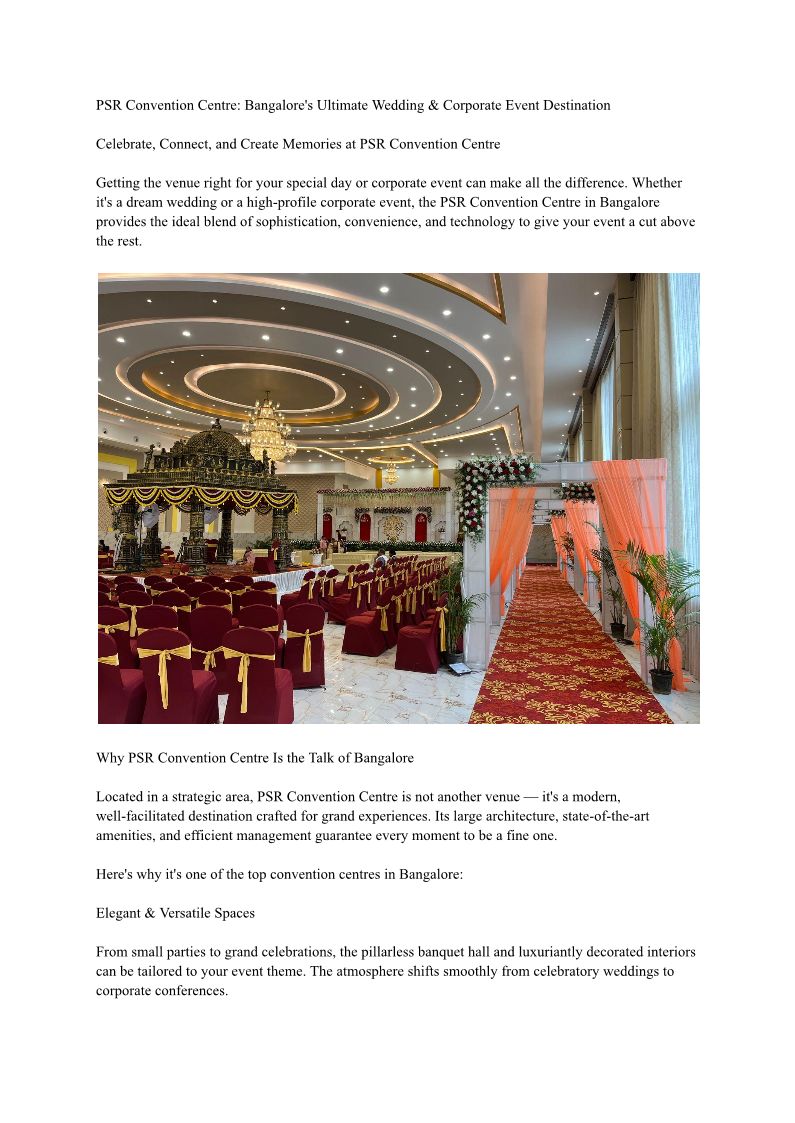 PSR Convention Centre: Bangalore's Ultimate Wedding & Corporate Event Destination

Celebrate, Connect, and Create Memories at PSR Convention Centre

Getting the venue right for your special day or corporate event can make all the difference. Whether it's a dream wedding or a high-profile corporate event, the PSR Convention Centre in Bangalore provides the ideal blend of sophistication, convenience, and technology to give your event a cut above the rest.

Why PSR Convention Centre Is the Talk of Bangalore

Located in a strategic area, PSR Convention Centre is not another venue — it's a modern, well-facilitated destination crafted for grand experiences. Its large architecture, state-of-the-art amenities, and efficient management guarantee every moment to be a fine one.

Here's why it's one of the top convention centres in Bangalore:

Elegant & Versatile Spaces

From small parties to grand celebrations, the pillarless banquet hall and luxuriantly decorated interiors can be tailored to your event theme. The atmosphere shifts smoothly from celebratory weddings to corporate conferences.